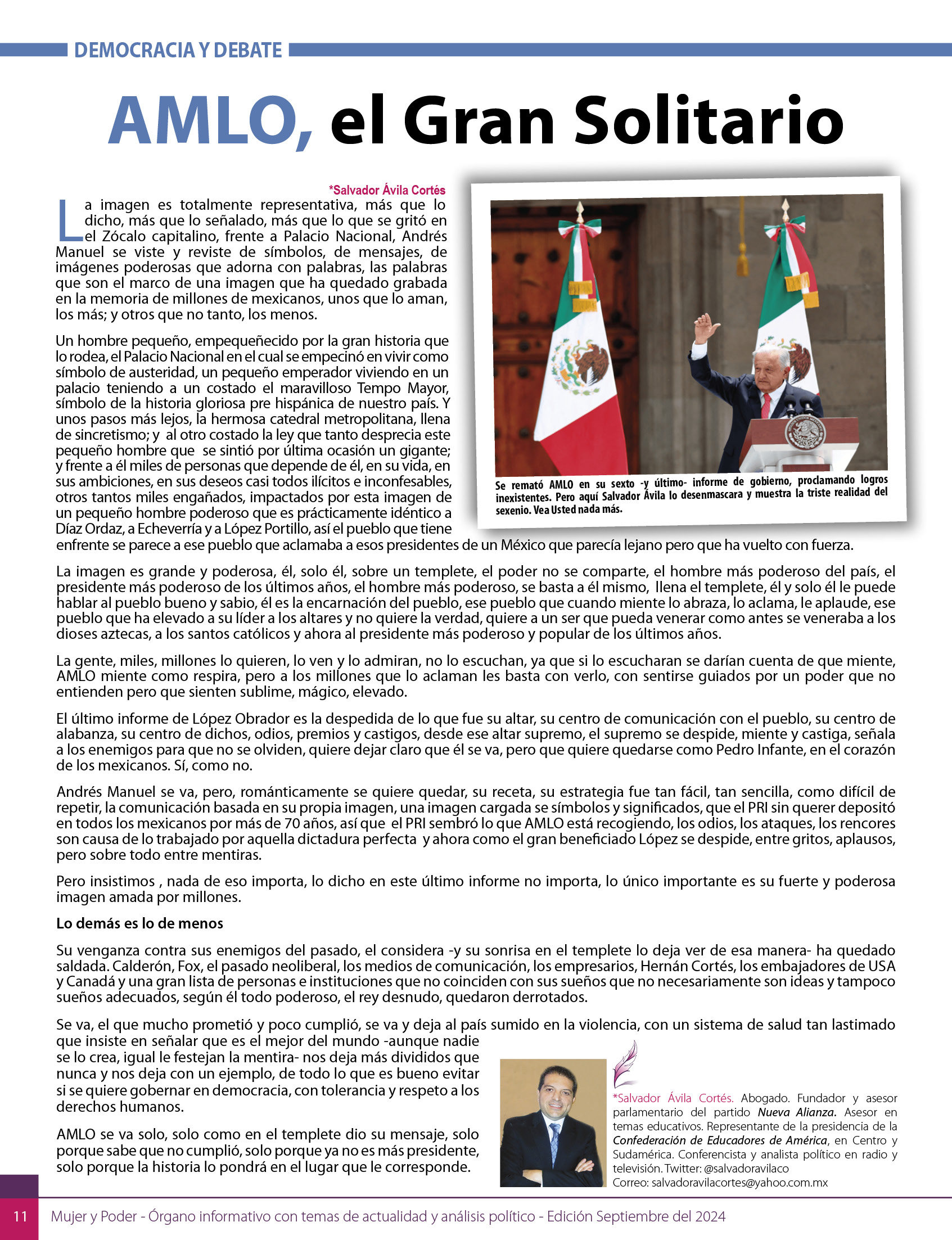 DEMOCRACIA Y DEBATE

AMLO, el Gran Solitario

*Salvador Ávila Cortés

La imagen es totalmente representativa, más que lo dicho, más que lo señalado, más que lo que se gritó en el Zócalo capitalino, frente a Palacio Nacional, Andrés Manuel se viste y reviste de símbolos, de mensajes, de imágenes poderosas que adorna con palabras, las palabras que son el marco de una imagen que ha quedado grabada en la memoria de millones de mexicanos, unos que lo aman, los más; y otros que no tanto, los menos.

Un hombre pequeño, empequeñecido por la gran historia que lo rodea, el Palacio Nacional en el cual se empecinó en vivir como símbolo de austeridad, un pequeño emperador viviendo en un palacio teniendo a un costado el maravilloso Tempo Mayor, símbolo de la historia gloriosa pre hispánica de nuestro país. Y unos pasos más lejos, la hermosa catedral metropolitana, llena de sincretismo; y al otro costado la ley que tanto desprecia este pequeño hombre que se sintió por última ocasión un gigante; y frente a él miles de personas que depende de él, en su vida, en sus ambiciones, en sus deseos casi todos ilícitos e inconfesables, otros tantos miles engañados, impactados por esta imagen de un pequeño hombre poderoso que es prácticamente idéntico a Díaz Ordaz, a Echeverría y a López Portillo, así el pueblo que tiene enfrente se parece a ese pueblo que aclamaba a esos presidentes de un México que parecía lejano pero que ha vuelto con fuerza.

Se remató AMLO en su sexto -y último- informe de gobierno, proclamando logros inexistentes. Pero aquí Salvador Ávila lo desenmascara y muestra la triste realidad del sexenio. Vea Usted nada más.

La imagen es grande y poderosa, él, solo él, sobre un templete, el poder no se comparte, el hombre más poderoso del país, el presidente más poderoso de los últimos años, el hombre más poderoso, se basta a él mismo, llena el templete, él y solo él le puede hablar al pueblo bueno y sabio, él es la encarnación del pueblo, ese pueblo que cuando miente lo abraza, lo aclama, le aplaude, ese pueblo que ha elevado a su líder a los altares y no quiere la verdad, quiere a un ser que pueda venerar como antes se veneraba a los dioses aztecas, a los santos católicos y ahora al presidente más poderoso y popular de los últimos años.

La gente, miles, millones lo quieren, lo ven y lo admiran, no lo escuchan, ya que si lo escucharan se darían cuenta de que miente, AMLO miente como respira, pero a los millones que lo aclaman les basta con verlo, con sentirse guiados por un poder que no entienden pero que sienten sublime, mágico, elevado.

El último informe de López Obrador es la despedida de lo que fue su altar, su centro de comunicación con el pueblo, su centro de alabanza, su centro de dichos, odios, premios y castigos, desde ese altar supremo, el supremo se despide, miente y castiga, señala a los enemigos para que no se olviden, quiere dejar claro que él se va, pero que quiere quedarse como Pedro Infante, en el corazón de los mexicanos. Sí, como no.

Andrés Manuel se va, pero, románticamente se quiere quedar, su receta, su estrategia fue tan fácil, tan sencilla, como difícil de repetir, la comunicación basada en su propia imagen, una imagen cargada se símbolos y significados, que el PRI sin querer depositó en todos los mexicanos por más de 70 años, así que el PRI sembró lo que AMLO está recogiendo, los odios, los ataques, los rencores son causa de lo trabajado por aquella dictadura perfecta y ahora como el gran beneficiado López se despide, entre gritos, aplausos, pero sobre todo entre mentiras.

Pero insistimos , nada de eso importa, lo dicho en este último informe no importa, lo único importante es su fuerte y poderosa imagen amada por millones.

Lo demás es lo de menos

Su venganza contra sus enemigos del pasado, el considera -y su sonrisa en el templete lo deja ver de esa manera- ha quedado saldada. Calderón, Fox, el pasado neoliberal, los medios de comunicación, los empresarios, Hernán Cortés, los embajadores de USA y Canadá y una gran lista de personas e instituciones que no coinciden con sus sueños que no necesariamente son ideas y tampoco sueños adecuados, según él todo poderoso, el rey desnudo, quedaron derrotados.

Se va, el que mucho prometió y poco cumplió, se va y deja al país sumido en la violencia, con un sistema de salud tan lastimado que insiste en señalar que es el mejor del mundo -aunque nadie se lo crea, igual le festejan la mentira- nos deja más divididos que nunca y nos deja con un ejemplo, de todo lo que es bueno evitar si se quiere gobernar en democracia, con tolerancia y respeto a los derechos humanos.

AMLO se va solo, solo como en el templete dio su mensaje, solo porque sabe que no cumplió, solo porque ya no es más presidente, solo porque la historia lo pondrá en el lugar que le corresponde.

*Salvador Ávila Cortés. Abogado. Fundador y asesor parlamentario del partido Nueva Alianza. Asesor en temas educativos. Representante de la presidencia de la Confederación de Educadores de América, en Centro y Sudamérica. Conferencista y analista político en radio y televisión. Twitter: @salvadoravilaco
Correo: salvadoravilacortes@yahoo.com.mx

11 Mujer y Poder - Órgano informativo con temas de actualidad y análisis político - Edición Septiembre del 2024